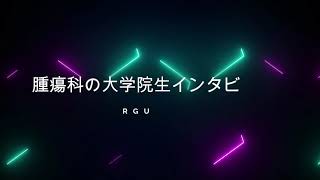 腫瘍科の大学院生インタビ

RGU